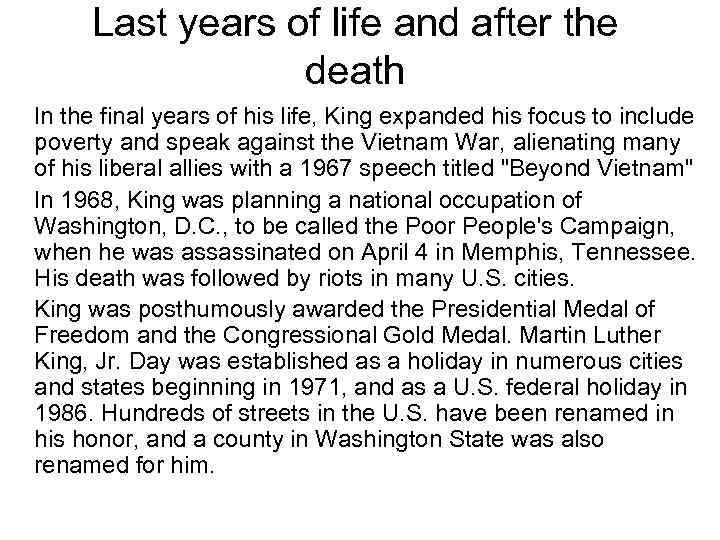 Last years of life and after the death

In the final years of his life, King expanded his focus to include poverty and speak against the Vietnam War, alienating many of his liberal allies with a 1967 speech titled "Beyond Vietnam"

In 1968, King was planning a national occupation of Washington, D.C., to be called the Poor People's Campaign, when he was assassinated on April 4 in Memphis, Tennessee. His death was followed by riots in many U.S. cities.

King was posthumously awarded the Presidential Medal of Freedom and the Congressional Gold Medal. Martin Luther King, Jr. Day was established as a holiday in numerous cities and states beginning in 1971, and as a U.S. federal holiday in 1986. Hundreds of streets in the U.S. have been renamed in his honor, and a county in Washington State was also renamed for him.